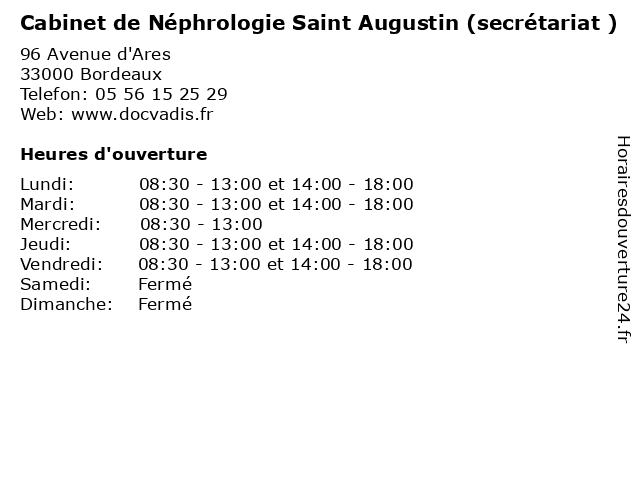 Cabinet de Néphrologie Saint Augustin (secrétariat )

96 Avenue d'Ares
33000 Bordeaux
Telefon: 05 56 15 25 29
Web: www.docvadis.fr

Heures d'ouverture

Lundi: 08:30 - 13:00 et 14:00 - 18:00
Mardi: 08:30 - 13:00 et 14:00 - 18:00
Mercredi: 08:30 - 13:00
Jeudi: 08:30 - 13:00 et 14:00 - 18:00
Vendredi: 08:30 - 13:00 et 14:00 - 18:00
Samedi: Fermé
Dimanche: Fermé

Horairesdouverture24.fr